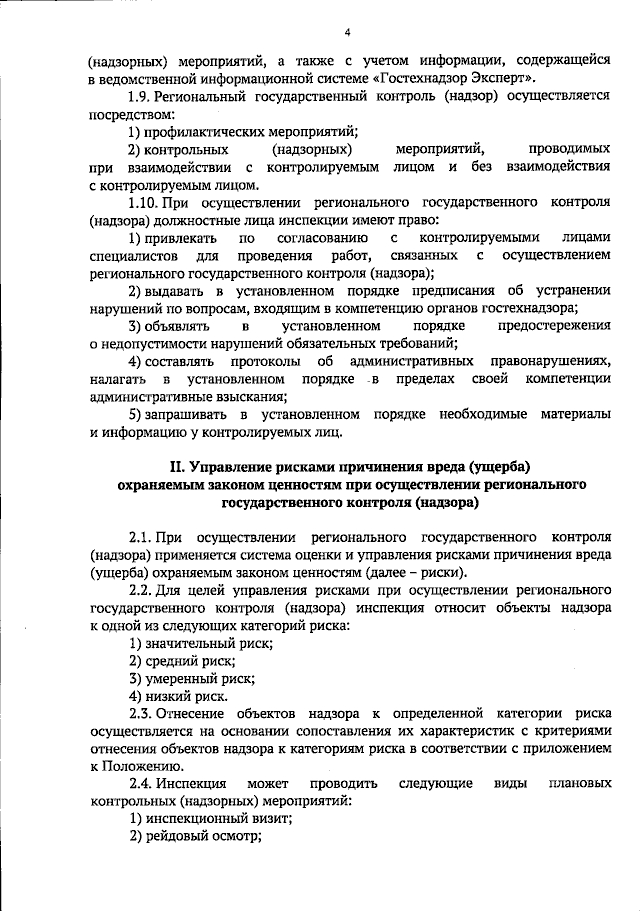 4

(надзорных) мероприятий, а также с учетом информации, содержащейся в ведомственной информационной системе «Гостехнадзор Эксперт».

1.9. Региональный государственный контроль (надзор) осуществляется посредством:

1) профилактических мероприятий;

2) контрольных (надзорных) мероприятий, проводимых при взаимодействии с контролируемым лицом и без взаимодействия с контролируемым лицом.

1.10. При осуществлении регионального государственного контроля (надзора) должностные лица инспекции имеют право:

1) привлекать по согласованию с контролируемыми лицами специалистов для проведения работ, связанных с осуществлением регионального государственного контроля (надзора);

2) выдавать в установленном порядке предписания об устранении нарушений по вопросам, входящим в компетенцию органов гостехнадзора;

3) объявлять в установленном порядке предостережения о недопустимости нарушений обязательных требований;

4) составлять протоколы об административных правонарушениях, налагать в установленном порядке в пределах своей компетенции административные взыскания;

5) запрашивать в установленном порядке необходимые материалы и информацию у контролируемых лиц.

II. Управление рисками причинения вреда (ущерба) охраняемым законом ценностям при осуществлении регионального государственного контроля (надзора)

2.1. При осуществлении регионального государственного контроля (надзора) применяется система оценки и управления рисками причинения вреда (ущерба) охраняемым законом ценностям (далее – риски).

2.2. Для целей управления рисками при осуществлении регионального государственного контроля (надзора) инспекция относит объекты надзора к одной из следующих категорий риска:

1) значительный риск;

2) средний риск;

3) умеренный риск;

4) низкий риск.

2.3. Отнесение объектов надзора к определенной категории риска осуществляется на основании сопоставления их характеристик с критериями отнесения объектов надзора к категориям риска в соответствии с приложением к Положению.

2.4. Инспекция может проводить следующие виды плановых контрольных (надзорных) мероприятий:

1) инспекционный визит;

2) рейдовый осмотр;